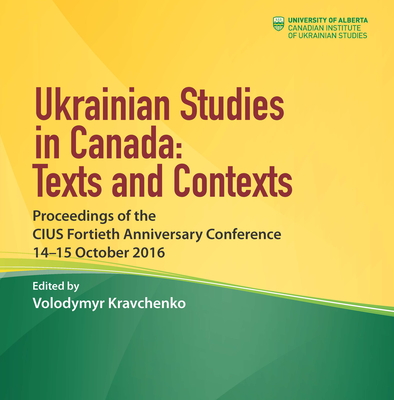 UNIVERSITY OF ALBERTA
CANADIAN INSTITUTE
OF UKRAINIAN STUDIES

Ukrainian Studies in Canada: Texts and Contexts

Proceedings of the
CIUS Fortieth Anniversary Conference
14–15 October 2016

Edited by
Volodymyr Kravchenko